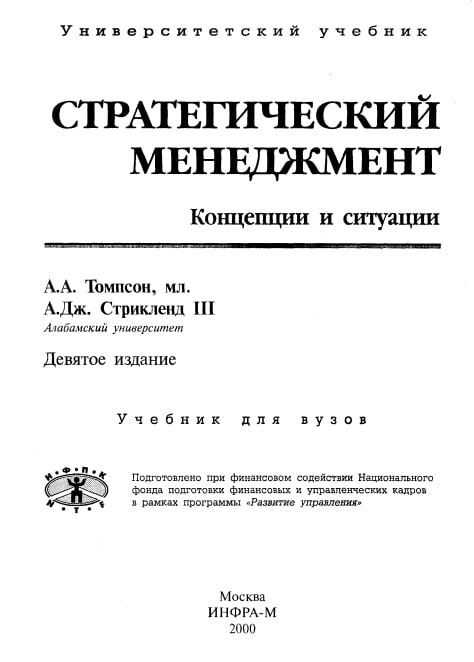 Университетский учебник

СТРАТЕГИЧЕСКИЙ МЕНЕДЖМЕНТ

Концепции и ситуации

А.А. Томпсон, мл.
А.Дж. Стрикленд III
Алабамский университет

Девятое издание

Учебник для вузов

Н Ф П К
N T F

Подготовлено при финансовом содействии Национального фонда подготовки финансовых и управленческих кадров в рамках программы «Развитие управления»

Москва
ИНФРА-М
2000